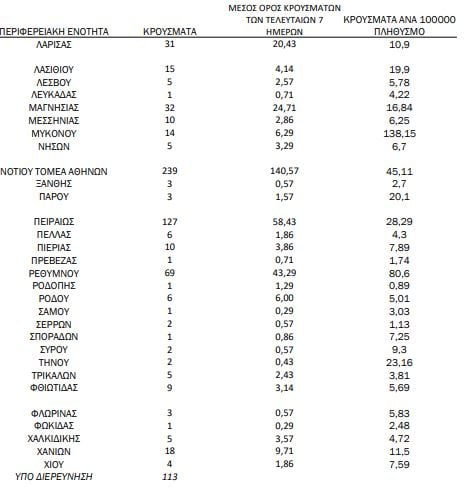 | ΠΕΡΙΦΕΡΕΙΑΚΗ ΕΝΟΤΗΤΑ | ΚΡΟΥΣΜΑΤΑ | ΜΕΣΟΣ ΟΡΟΣ ΚΡΟΥΣΜΑΤΩΝ ΤΩΝ ΤΕΛΕΥΤΑΙΩΝ 7 ΗΜΕΡΩΝ | ΚΡΟΥΣΜΑΤΑ ΑΝΑ 100000 ΠΛΗΘΥΣΜΟ |
|---|---|---|---|
| ΛΑΡΙΣΑΣ | 31 | 20,43 | 10,9 |
| ΛΑΣΙΘΙΟΥ | 15 | 4,14 | 19,9 |
| ΛΕΣΒΟΥ | 5 | 2,57 | 5,78 |
| ΛΕΥΚΑΔΑΣ | 1 | 0,71 | 4,22 |
| ΜΑΓΝΗΣΙΑΣ | 32 | 24,71 | 16,84 |
| ΜΕΣΣΗΝΙΑΣ | 10 | 2,86 | 6,25 |
| ΜΥΚΟΝΟΥ | 14 | 6,29 | 138,15 |
| ΝΗΣΩΝ | 5 | 3,29 | 6,7 |
| ΝΟΤΙΟΥ ΤΟΜΕΑ ΑΘΗΝΩΝ | 239 | 140,57 | 45,11 |
| ΞΑΝΘΗΣ | 3 | 0,57 | 2,7 |
| ΠΑΡΟΥ | 3 | 1,57 | 20,1 |
| ΠΕΙΡΑΙΩΣ | 127 | 58,43 | 28,29 |
| ΠΕΛΛΑΣ | 6 | 1,86 | 4,3 |
| ΠΙΕΡΙΑΣ | 10 | 3,86 | 7,89 |
| ΠΡΕΒΕΖΑΣ | 1 | 0,71 | 1,74 |
| ΡΕΘΥΜΝΟΥ | 69 | 43,29 | 80,6 |
| ΡΟΔΟΠΗΣ | 1 | 1,29 | 0,89 |
| ΡΟΔΟΥ | 6 | 6,00 | 5,01 |
| ΣΑΜΟΥ | 1 | 0,29 | 3,03 |
| ΣΕΡΡΩΝ | 2 | 0,57 | 1,13 |
| ΣΠΟΡΑΔΩΝ | 1 | 0,86 | 7,25 |
| ΣΥΡΟΥ | 2 | 0,57 | 9,3 |
| ΤΗΝΟΥ | 2 | 0,43 | 23,16 |
| ΤΡΙΚΑΛΩΝ | 5 | 2,43 | 3,81 |
| ΦΘΙΩΤΙΔΑΣ | 9 | 3,14 | 5,69 |
| ΦΛΩΡΙΝΑΣ | 3 | 0,57 | 5,83 |
| ΦΩΚΙΔΑΣ | 1 | 0,29 | 2,48 |
| ΧΑΛΚΙΔΙΚΗΣ | 5 | 3,57 | 4,72 |
| ΧΑΝΙΩΝ | 18 | 9,71 | 11,5 |
| ΧΙΟΥ | 4 | 1,86 | 7,59 |
| ΥΠΟ ΔΙΕΡΕΥΝΗΣΗ | 113 | | |